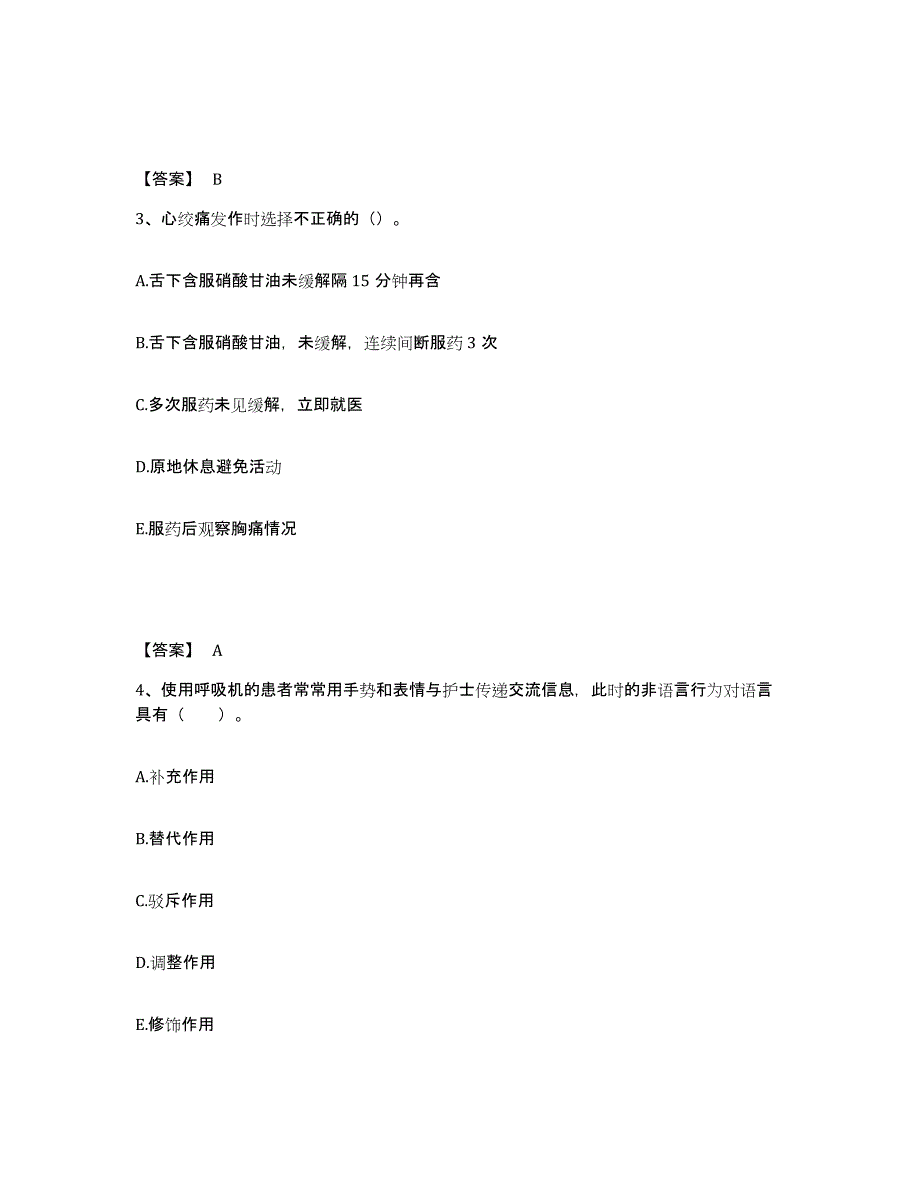 【答案】 B

3、心绞痛发作时选择不正确的（）。

A.舌下含服硝酸甘油未缓解隔 15 分钟再含

B.舌下含服硝酸甘油，未缓解，连续间断服药 3 次

C.多次服药未见缓解，立即就医

D.原地休息避免活动

E.服药后观察胸痛情况

【答案】 A

4、使用呼吸机的患者常常用手势和表情与护士传递交流信息，此时的非语言行为对语言具有（　　）。

A.补充作用

B.替代作用

C.驳斥作用

D.调整作用

E.修饰作用